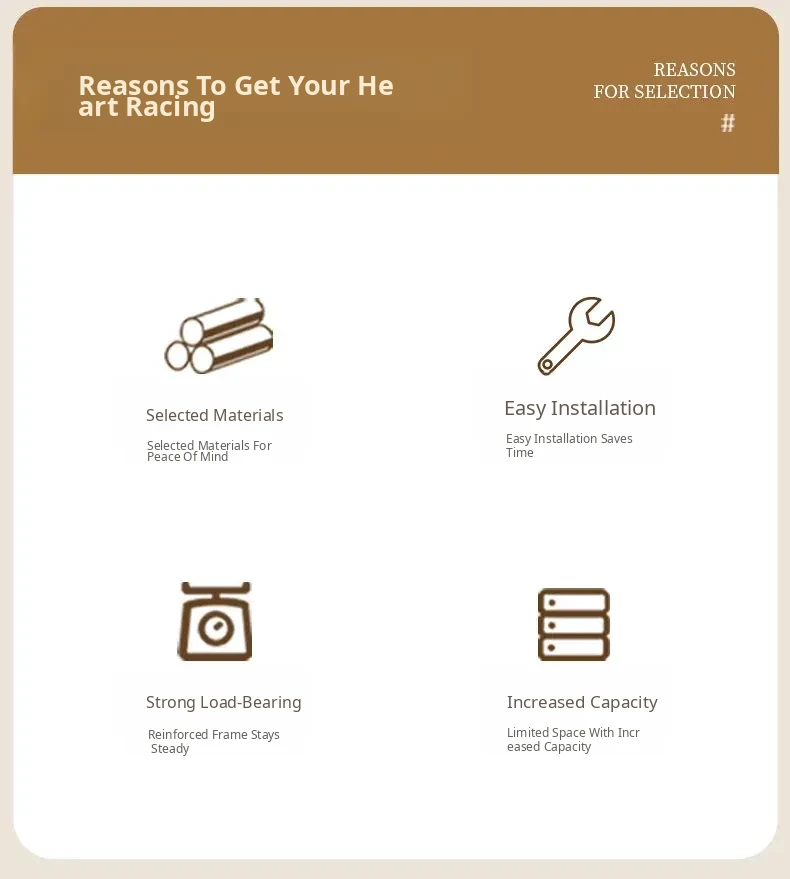 Reasons To Get Your He art Racing

REASONS
FOR SELECTION
#

Selected Materials

Selected Materials For Peace Of Mind

Easy Installation

Easy Installation Saves Time

Strong Load-Bearing

Reinforced Frame Stays Steady

Increased Capacity

Limited Space With Incr eased Capacity